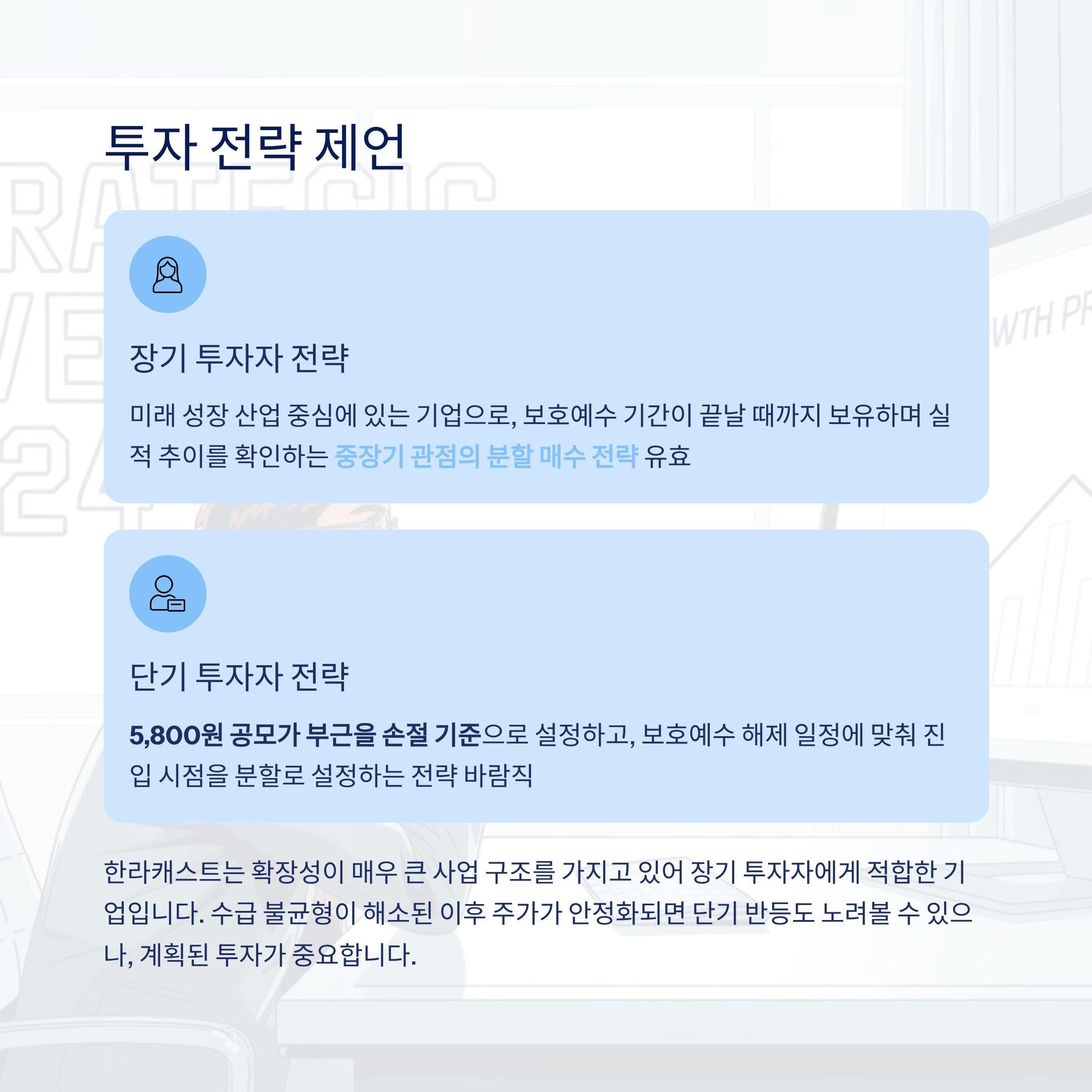 투자 전략 제언

장기 투자자 전략

미래 성장 산업 중심에 있는 기업으로, 보호예수 기간이 끝날 때까지 보유하며 실적 추이를 확인하는 중장기 관점의 분할 매수 전략 유효

단기 투자자 전략

5,800원 공모가 부근을 손절 기준으로 설정하고, 보호예수 해제 일정에 맞춰 진입 시점을 분할로 설정하는 전략 바람직

한라캐스트는 확장성이 매우 큰 사업 구조를 가지고 있어 장기 투자자에게 적합한 기업입니다. 수급 불균형이 해소된 이후 주가가 안정화되면 단기 반등도 노려볼 수 있으나, 계획된 투자가 중요합니다.